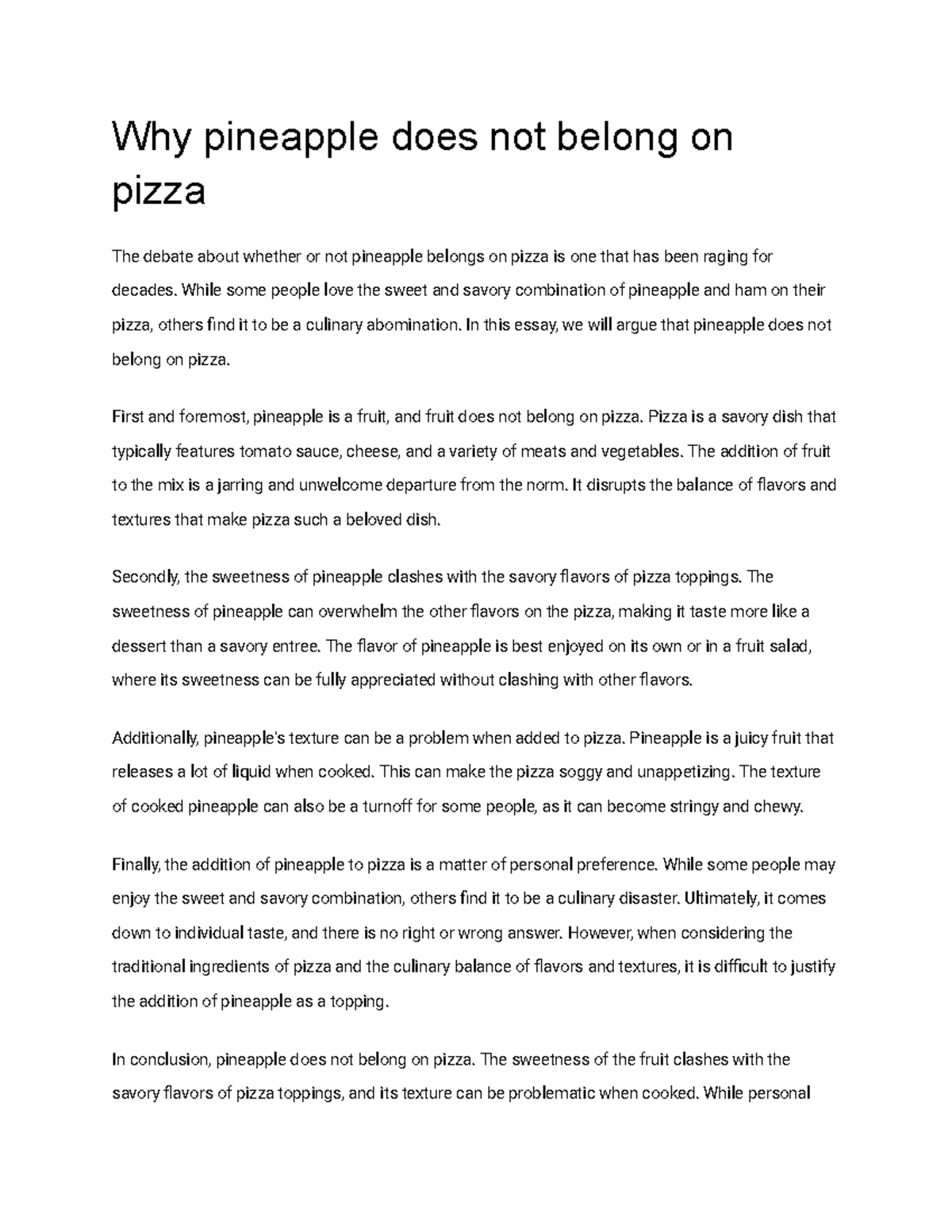 Why pineapple does not belong on pizza

The debate about whether or not pineapple belongs on pizza is one that has been raging for decades. While some people love the sweet and savory combination of pineapple and ham on their pizza, others find it to be a culinary abomination. In this essay, we will argue that pineapple does not belong on pizza.

First and foremost, pineapple is a fruit, and fruit does not belong on pizza. Pizza is a savory dish that typically features tomato sauce, cheese, and a variety of meats and vegetables. The addition of fruit to the mix is a jarring and unwelcome departure from the norm. It disrupts the balance of flavors and textures that make pizza such a beloved dish.

Secondly, the sweetness of pineapple clashes with the savory flavors of pizza toppings. The sweetness of pineapple can overwhelm the other flavors on the pizza, making it taste more like a dessert than a savory entree. The flavor of pineapple is best enjoyed on its own or in a fruit salad, where its sweetness can be fully appreciated without clashing with other flavors.

Additionally, pineapple's texture can be a problem when added to pizza. Pineapple is a juicy fruit that releases a lot of liquid when cooked. This can make the pizza soggy and unappetizing. The texture of cooked pineapple can also be a turnoff for some people, as it can become stringy and chewy.

Finally, the addition of pineapple to pizza is a matter of personal preference. While some people may enjoy the sweet and savory combination, others find it to be a culinary disaster. Ultimately, it comes down to individual taste, and there is no right or wrong answer. However, when considering the traditional ingredients of pizza and the culinary balance of flavors and textures, it is difficult to justify the addition of pineapple as a topping.

In conclusion, pineapple does not belong on pizza. The sweetness of the fruit clashes with the savory flavors of pizza toppings, and its texture can be problematic when cooked. While personal